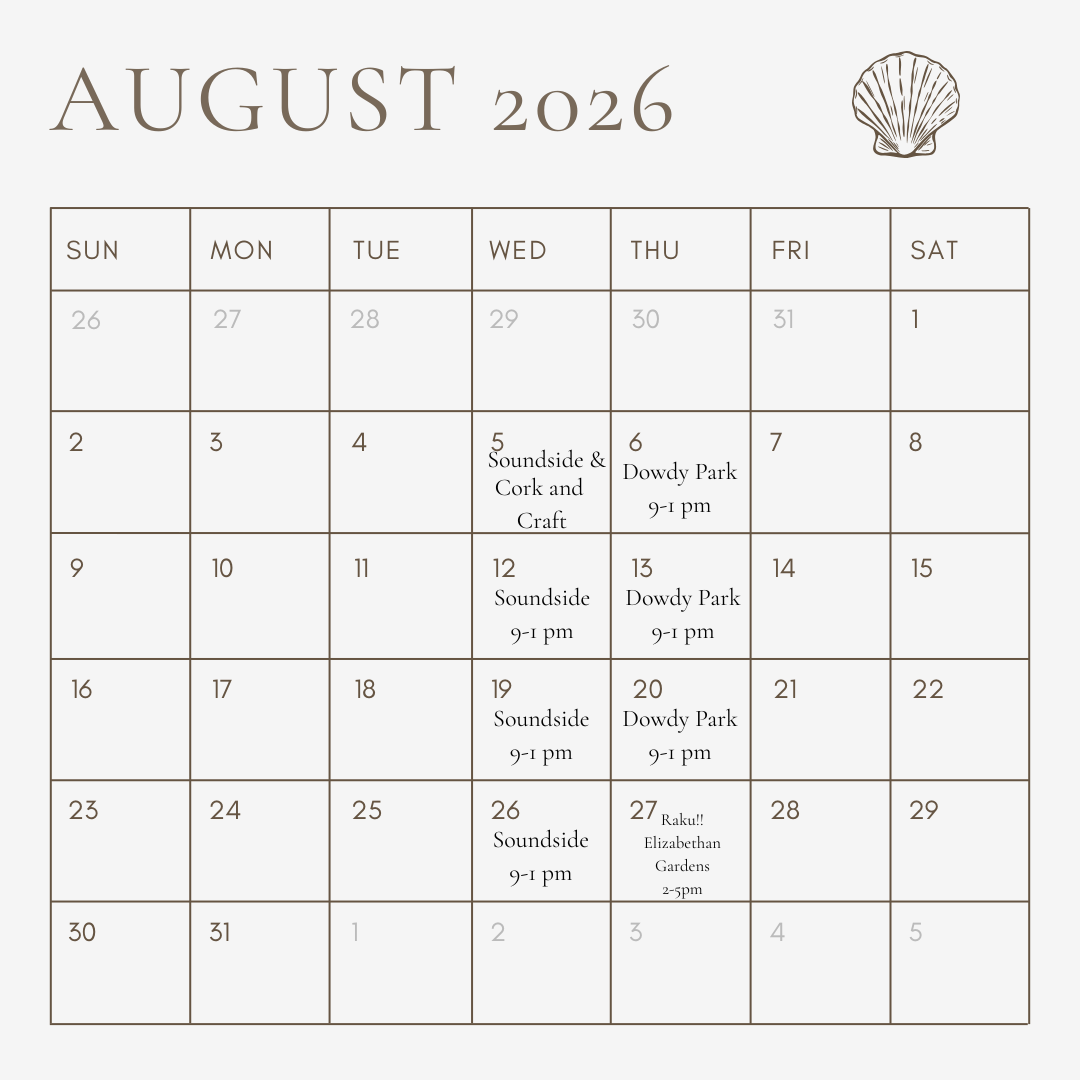 AUGUST 2026

| SUN | MON | TUE | WED | THU | FRI | SAT |
|---|---|---|---|---|---|---|
| 26 | 27 | 28 | 29 | 30 | 31 | 1 |
| 2 | 3 | 4 | 5 Soundside & Cork and Craft | 6 Dowdy Park 9-1 pm | 7 | 8 |
| 9 | 10 | 11 | 12 Soundside 9-1 pm | 13 Dowdy Park 9-1 pm | 14 | 15 |
| 16 | 17 | 18 | 19 Soundside 9-1 pm | 20 Dowdy Park 9-1 pm | 21 | 22 |
| 23 | 24 | 25 | 26 Soundside 9-1 pm | 27 Raku!! Elizabethan Gardens 2-5pm | 28 | 29 |
| 30 | 31 | 1 | 2 | 3 | 4 | 5 |